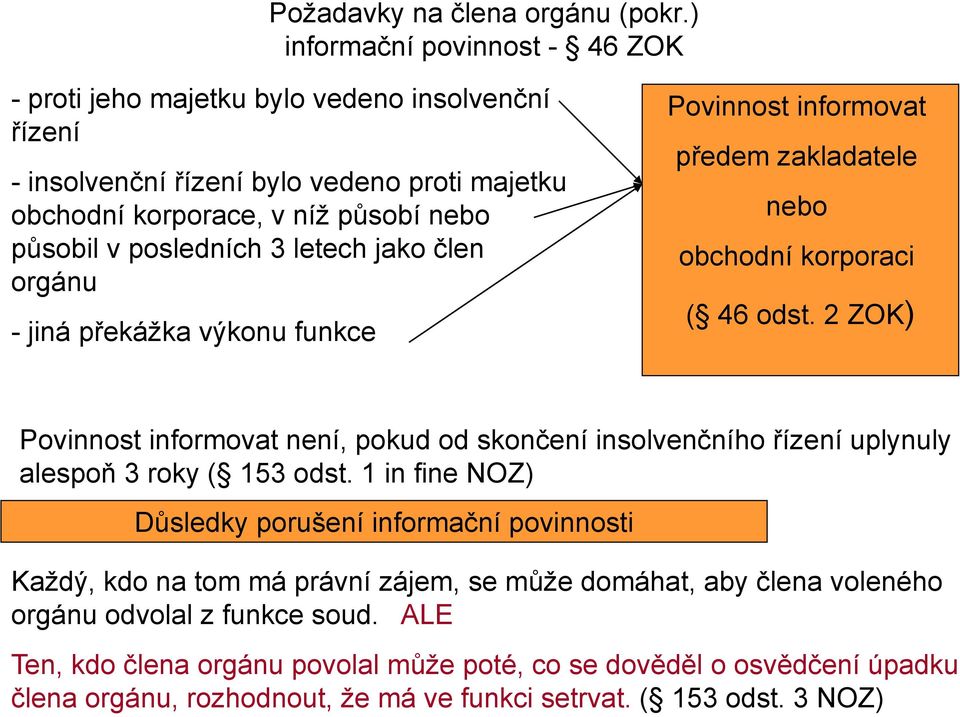 Požadavky na člena orgánu (pokr.)
informační povinnost - § 46 ZOK

- proti jeho majetku bylo vedeno insolvenční řízení

- insolvenční řízení bylo vedeno proti majetku obchodní korporace, v níž působí nebo působil v posledních 3 letech jako člen orgánu

- jiná překážka výkonu funkce

Povinnost informovat předem zakladatele nebo obchodní korporaci (§ 46 odst. 2 ZOK)

Povinnost informovat není, pokud od skončení insolvenčního řízení uplynuly alespoň 3 roky (§ 153 odst. 1 in fine NOZ)

Důsledky porušení informační povinnosti

Každý, kdo na tom má právní zájem, se může domáhat, aby člena voleného orgánu odvolal z funkce soud. ALE

Ten, kdo člena orgánu povolal může poté, co se dověděl o osvědčení úpadku člena orgánu, rozhodnout, že má ve funkci setrvat. (§ 153 odst. 3 NOZ)